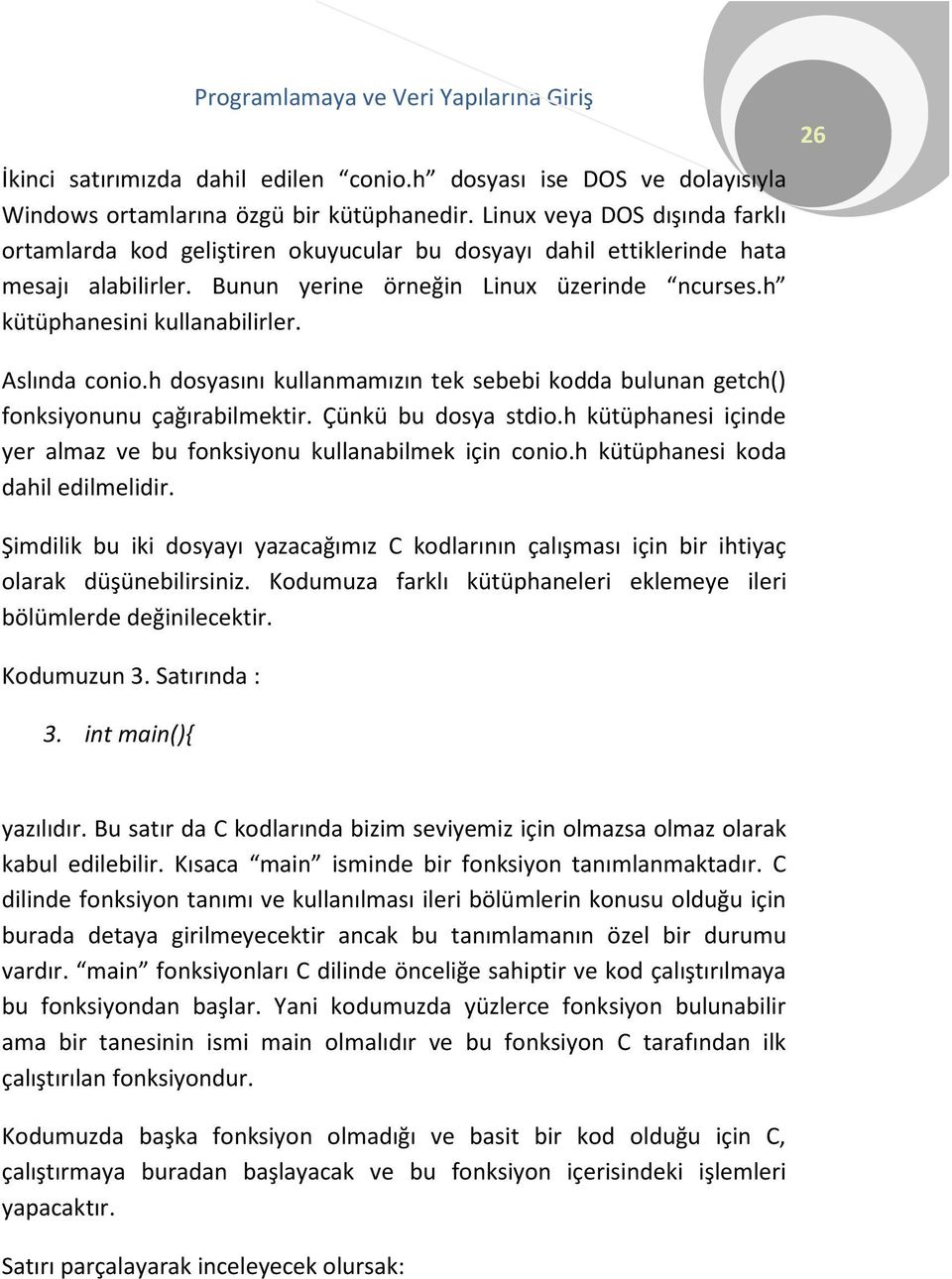 Programlamaya ve Veri Yapılarına Giriş

26

İkinci satırımızda dahil edilen “conio.h” dosyası ise DOS ve dolayısıyla Windows ortamlarına özgü bir kütüphanedir. Linux veya DOS dışında farklı ortamlarda kod geliştiren okuyucular bu dosyayı dahil ettiklerinde hata mesajı alabilirler. Bunun yerine örneğin Linux üzerinde “ncurses.h” kütüphanesini kullanabilirler.

Aslında conio.h dosyasını kullanmamızın tek sebebi kodda bulunan getch() fonksiyonunu çağırabilmektir. Çünkü bu dosya stdio.h kütüphanesi içinde yer almaz ve bu fonksiyonu kullanabilmek için conio.h kütüphanesi koda dahil edilmelidir.

Şimdilik bu iki dosyayı yazacağımız C kodlarının çalışması için bir ihtiyaç olarak düşünebilirsiniz. Kodumuza farklı kütüphaneleri eklemeye ileri bölümlerde değinilecektir.

Kodumuzun 3. Satırında :

3. int main(){

yazılıdır. Bu satır da C kodlarında bizim seviyemiz için olmazsa olmaz olarak kabul edilebilir. Kısaca “main” isminde bir fonksiyon tanımlanmaktadır. C dilinde fonksiyon tanımı ve kullanılması ileri bölümlerin konusu olduğu için burada detaya girilmeyecektir ancak bu tanımlamanın özel bir durumu vardır. “main” fonksiyonları C dilinde önceliğe sahiptir ve kod çalıştırılmaya bu fonksiyondan başlar. Yani kodumuzda yüzlerce fonksiyon bulunabilir ama bir tanesinin ismi main olmalıdır ve bu fonksiyon C tarafından ilk çalıştırılan fonksiyondur.

Kodumuzda başka fonksiyon olmadığı ve basit bir kod olduğu için C, çalıştırmaya buradan başlayacak ve bu fonksiyon içerisindeki işlemleri yapacaktır.

Satırı parçalayarak inceleyecek olursak: